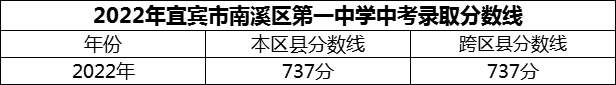 2022年宜宾市南溪区第一中学中考录取分数线

| 年份 | 本区县分数线 | 跨区县分数线 |
|---|---|---|
| 2022年 | 737分 | 737分 |